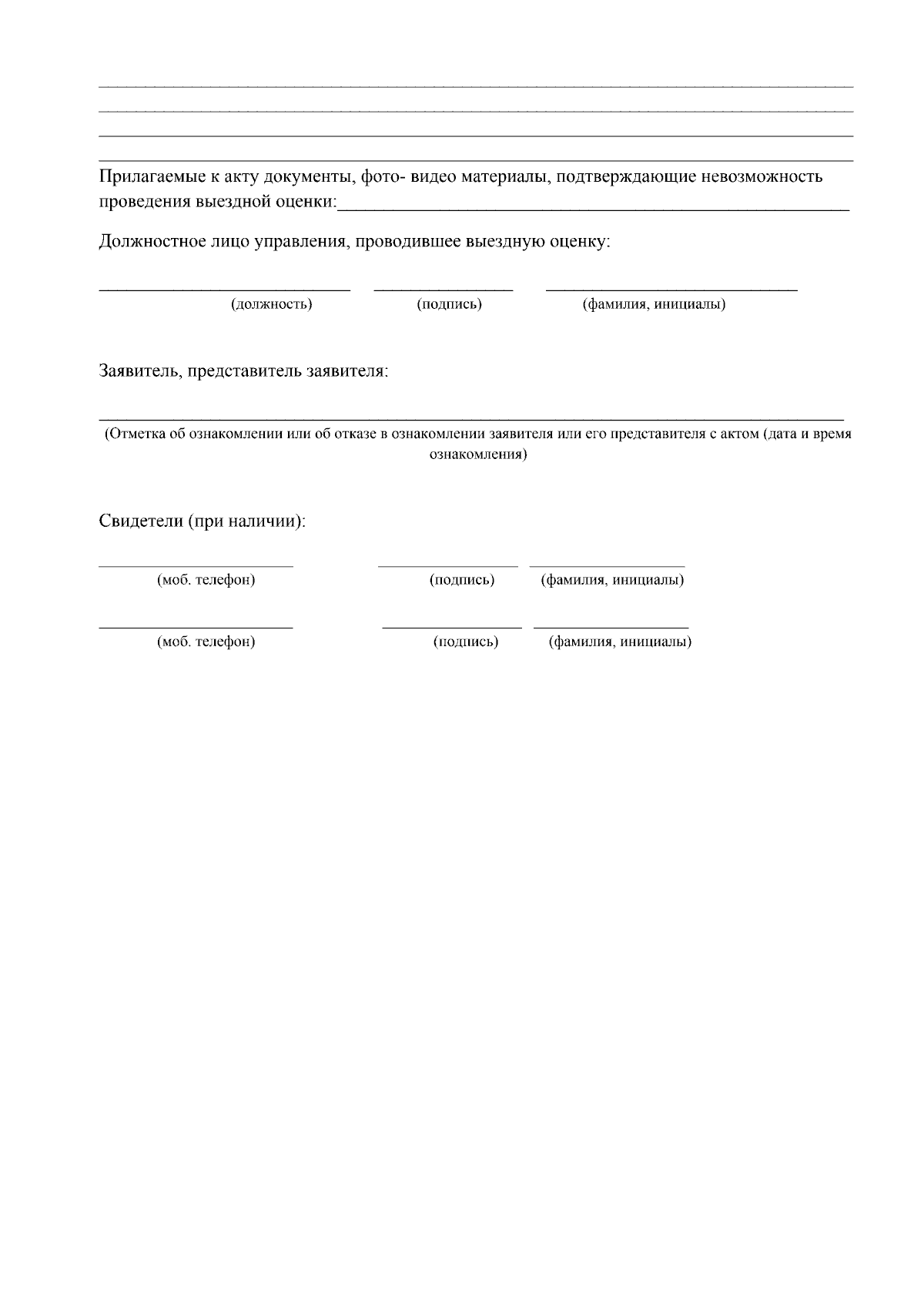 Прилагаемые к акту документы, фото- видео материалы, подтверждающие невозможность проведения выездной оценки:

Должностное лицо управления, проводившее выездную оценку:

(должность) (подпись) (фамилия, инициалы)

Заявитель, представитель заявителя:

(Отметка об ознакомлении или об отказе в ознакомлении заявителя или его представителя с актом (дата и время ознакомления)

Свидетели (при наличии):

(моб. телефон) (подпись) (фамилия, инициалы)

(моб. телефон) (подпись) (фамилия, инициалы)